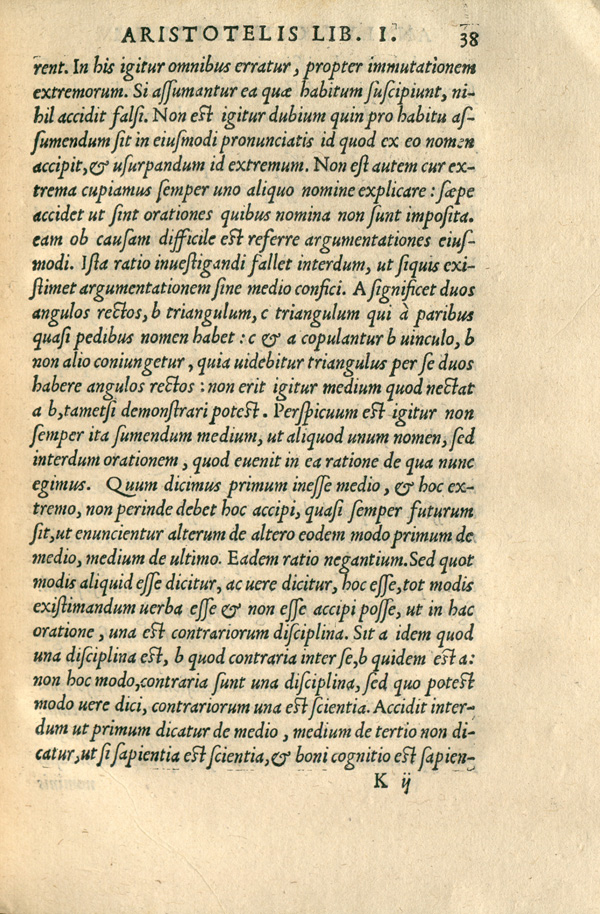 ARISTOTELIS LIB. I. 38

rent. In his igitur omnibus erratur, propter immutationem extremorum. Si aſſumantur ea quæ habitum ſuſcipiunt, nihil accidit falſi. Non eſt igitur dubium quin pro habitu aſſumendum ſit in eiuſmodi pronunciatis id quod ex eo nomen accipit, & uſurpandum id extremum. Non eſt autem cur extrema cupiamus ſemper uno aliquo nomine explicare: ſæpe accidet ut ſint orationes quibus nomina non ſunt impoſita. eam ob cauſam difficile eſt referre argumentationes eiuſmodi. Iſta ratio inueſtigandi fallet interdum, ut ſiquis exiſtimet argumentationem ſine medio confici. A ſignificet duos angulos rectos, b triangulum, c triangulum qui à paribus quaſi pedibus nomen habet: c & a copulantur b uinculo, b non alio coniungetur, quia uidebitur triangulus per ſe duos habere angulos rectos: non erit igitur medium quod nectat a b, tametſi demonſtrari poteſt. Perſpicuum eſt igitur non ſemper ita ſumendum medium, ut aliquod unum nomen, ſed interdum orationem, quod euenit in ea ratione de qua nunc egimus. Quum dicimus primum ineſſe medio, & hoc extremo, non perinde debet hoc accipi, quaſi ſemper futurum ſit, ut enuncientur alterum de altero eodem modo primum de medio, medium de ultimo. Eadem ratio negantium. Sed quot modis aliquid eſſe dicitur, ac uere dicitur, hoc eſſe, tot modis exiſtimandum uerba eſſe & non eſſe accipi poſſe, ut in hac oratione, una eſt contrariorum diſciplina. Sit a idem quod una diſciplina eſt, b quod contraria inter ſe, b quidem eſt a: non hoc modo, contraria ſunt una diſciplina, ſed quo poteſt modo uere dici, contrariorum una eſt ſcientia. Accidit interdum ut primum dicatur de medio, medium de tertio non dicatur, ut ſi ſapientia eſt ſcientia, & boni cognitio eſt ſapien-

K ij